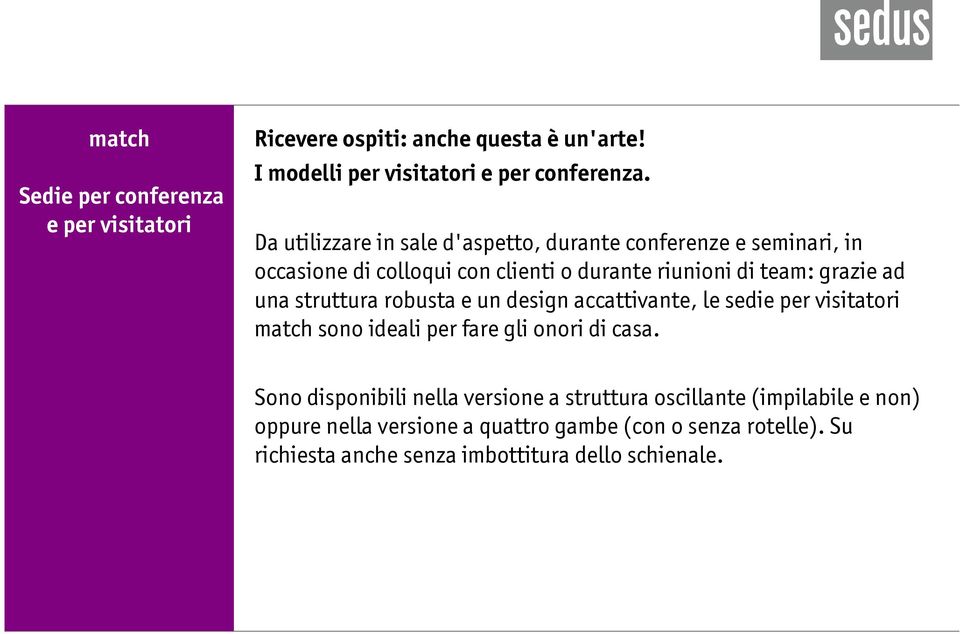 sedus

match

Sedie per conferenza e per visitatori

Ricevere ospiti: anche questa è un'arte!
I modelli per visitatori e per conferenza.

Da utilizzare in sale d'aspetto, durante conferenze e seminari, in occasione di colloqui con clienti o durante riunioni di team: grazie ad una struttura robusta e un design accattivante, le sedie per visitatori match sono ideali per fare gli onori di casa.

Sono disponibili nella versione a struttura oscillante (impilabile e non) oppure nella versione a quattro gambe (con o senza rotelle). Su richiesta anche senza imbottitura dello schienale.